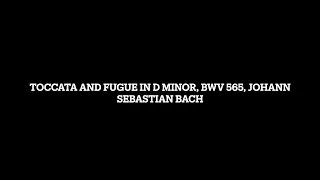 TOCCATA AND FUGUE IN D MINOR, BWV 565, JOHANN SEBASTIAN BACH